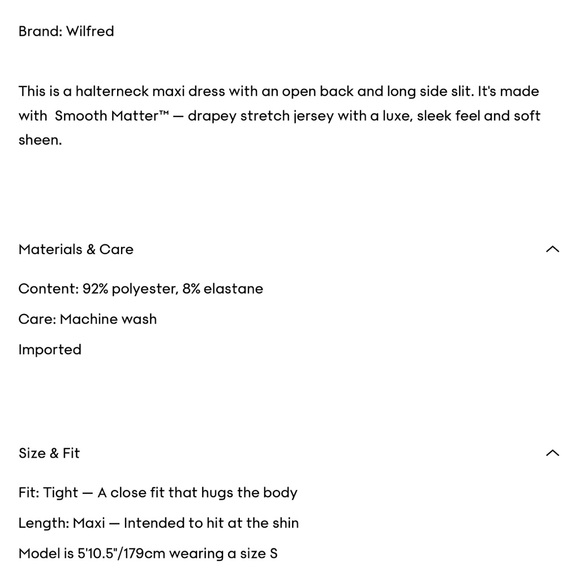 Brand: Wilfred

This is a halterneck maxi dress with an open back and long side slit. It's made with Smooth Matter™ — drapey stretch jersey with a luxe, sleek feel and soft sheen.

Materials & Care

Content: 92% polyester, 8% elastane

Care: Machine wash

Imported

Size & Fit

Fit: Tight — A close fit that hugs the body

Length: Maxi — Intended to hit at the shin

Model is 5'10.5"/179cm wearing a size S